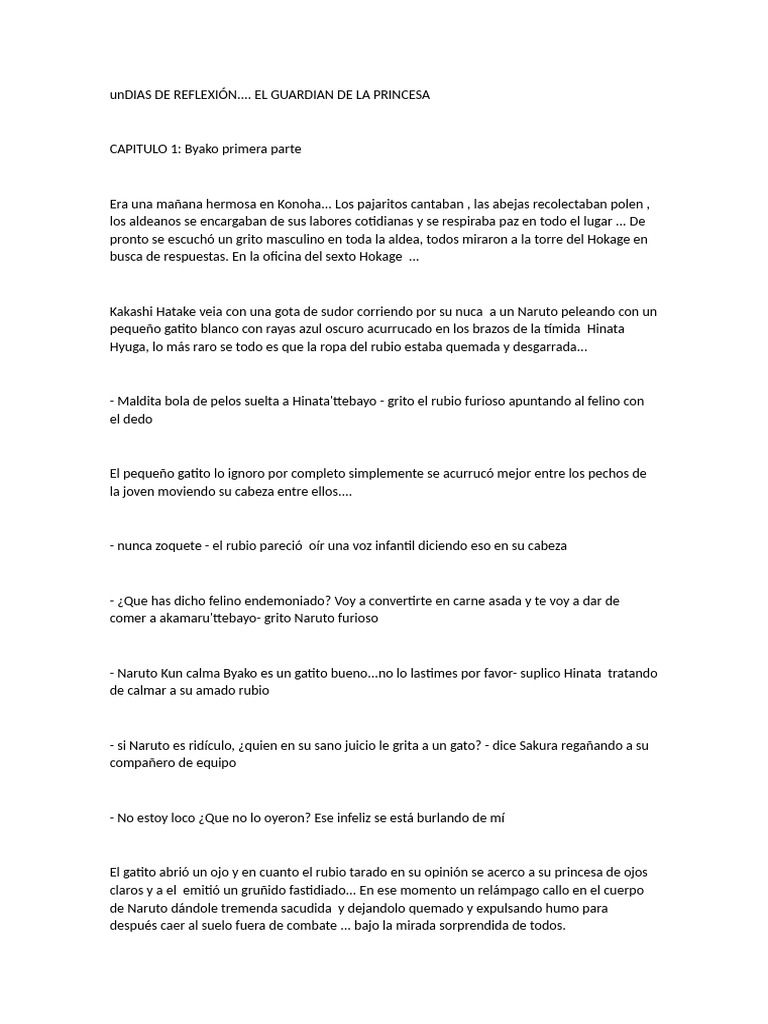 unDIAS DE REFLEXIÓN.... EL GUARDIAN DE LA PRINCESA

CAPITULO 1: Byako primera parte

Era una mañana hermosa en Konoha... Los pajaritos cantaban , las abejas recolectaban polen , los aldeanos se encargaban de sus labores cotidianas y se respiraba paz en todo el lugar ... De pronto se escuchó un grito masculino en toda la aldea, todos miraron a la torre del Hokage en busca de respuestas. En la oficina del sexto Hokage ...

Kakashi Hatake veia con una gota de sudor corriendo por su nuca a un Naruto peleando con un pequeño gatito blanco con rayas azul oscuro acurrucado en los brazos de la tímida Hinata Hyuga, lo más raro se todo es que la ropa del rubio estaba quemada y desgarrada...

- Maldita bola de pelos suelta a Hinata'ttebayo - grito el rubio furioso apuntando al felino con el dedo

El pequeño gatito lo ignoro por completo simplemente se acurrucó mejor entre los pechos de la joven moviendo su cabeza entre ellos....

- nunca zoquete - el rubio pareció oír una voz infantil diciendo eso en su cabeza

- ¿Que has dicho felino endemoniado? Voy a convertirte en carne asada y te voy a dar de comer a akamaru'ttebayo- grito Naruto furioso

- Naruto Kun calma Byako es un gatito bueno...no lo lastimes por favor- suplico Hinata tratando de calmar a su amado rubio

- si Naruto es ridículo, ¿quien en su sano juicio le grita a un gato? - dice Sakura regañando a su compañero de equipo

- No estoy loco ¿Que no lo oyeron? Ese infeliz se está burlando de mí

El gatito abrió un ojo y en cuanto el rubio tarado en su opinión se acerco a su princesa de ojos claros y a el emitió un gruñido fastidiado... En ese momento un relámpago callo en el cuerpo de Naruto dándole tremenda sacudida y dejandolo quemado y expulsando humo para después caer al suelo fuera de combate ... bajo la mirada sorprendida de todos.